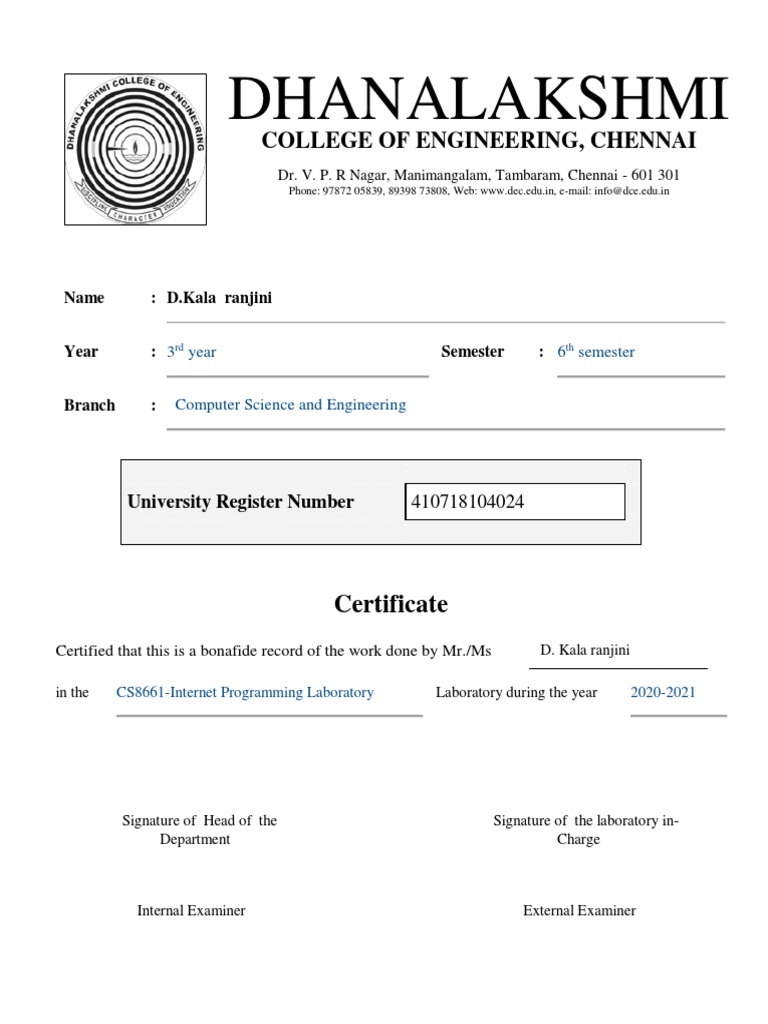 DHANALAKSHMI COLLEGE OF ENGINEERING

DISCIPLINE CHARACTER EDUCATION

DHANALAKSHMI

COLLEGE OF ENGINEERING, CHENNAI

Dr. V. P. R Nagar, Manimangalam, Tambaram, Chennai - 601 301

Phone: 97872 05839, 89398 73808, Web: www.dec.edu.in, e-mail: info@dce.edu.in

Name : D.Kala ranjini

Year : 3$^{rd}$ year Semester : 6$^{th}$ semester

Branch : Computer Science and Engineering

University Register Number 410718104024

Certificate

Certified that this is a bonafide record of the work done by Mr./Ms D. Kala ranjini

in the CS8661-Internet Programming Laboratory Laboratory during the year 2020-2021

Signature of Head of the Department

Signature of the laboratory in-Charge

Internal Examiner

External Examiner